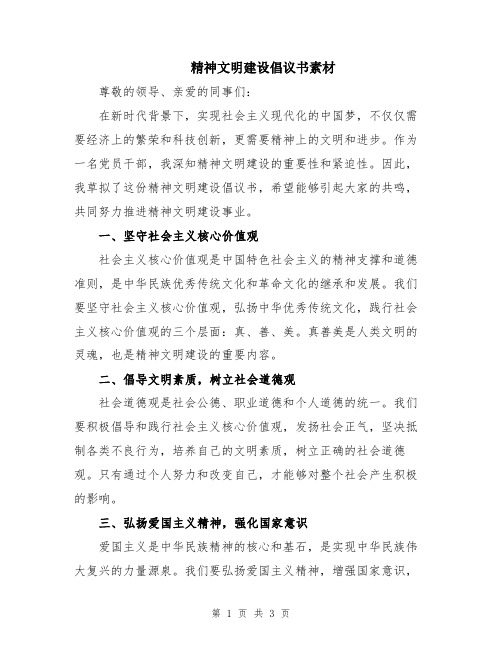 精神文明建设倡议书素材

尊敬的领导、亲爱的同事们：

在新时代背景下，实现社会主义现代化的中国梦，不仅仅需要经济上的繁荣和科技创新，更需要精神上的文明和进步。作为一名党员干部，我深知精神文明建设的重要性和紧迫性。因此，我草拟了这份精神文明建设倡议书，希望能够引起大家的共鸣，共同努力推进精神文明建设事业。

一、坚守社会主义核心价值观

社会主义核心价值观是中国特色社会主义的精神支撑和道德准则，是中华民族优秀传统文化和革命文化的继承和发展。我们要坚守社会主义核心价值观，弘扬中华优秀传统文化，践行社会主义核心价值观的三个层面：真、善、美。真善美是人类文明的灵魂，也是精神文明建设的重要内容。

二、倡导文明素质，树立社会道德观

社会道德观是社会公德、职业道德和个人道德的统一。我们要积极倡导和践行社会主义核心价值观，发扬社会正气，坚决抵制各类不良行为，培养自己的文明素质，树立正确的社会道德观。只有通过个人努力和改变自己，才能够对整个社会产生积极的影响。

三、弘扬爱国主义精神，强化国家意识

爱国主义是中华民族精神的核心和基石，是实现中华民族伟大复兴的力量源泉。我们要弘扬爱国主义精神，增强国家意识，

第 1 页 共 3 页